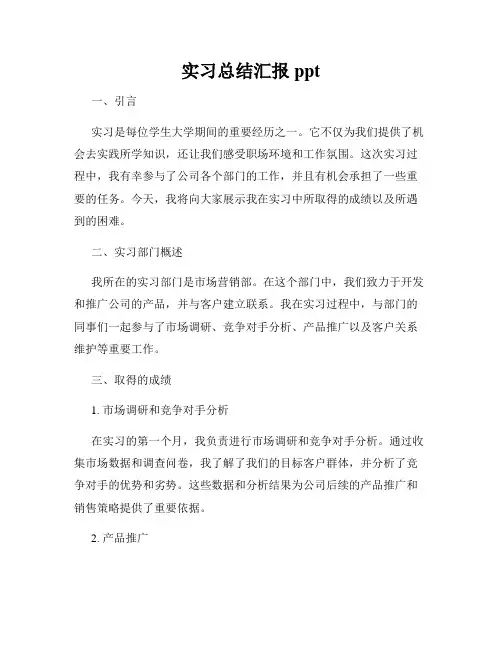 实习总结汇报 ppt

一、引言

实习是每位学生大学期间的重要经历之一。它不仅为我们提供了机会去实践所学知识，还让我们感受职场环境和工作氛围。这次实习过程中，我有幸参与了公司各个部门的工作，并且有机会承担了一些重要的任务。今天，我将向大家展示我在实习中所取得的成绩以及所遇到的困难。

二、实习部门概述

我所在的实习部门是市场营销部。在这个部门中，我们致力于开发和推广公司的产品，并与客户建立联系。我在实习过程中，与部门的同事们一起参与了市场调研、竞争对手分析、产品推广以及客户关系维护等重要工作。

三、取得的成绩

1. 市场调研和竞争对手分析

在实习的第一个月，我负责进行市场调研和竞争对手分析。通过收集市场数据和调查问卷，我了解了我们的目标客户群体，并分析了竞争对手的优势和劣势。这些数据和分析结果为公司后续的产品推广和销售策略提供了重要依据。

2. 产品推广